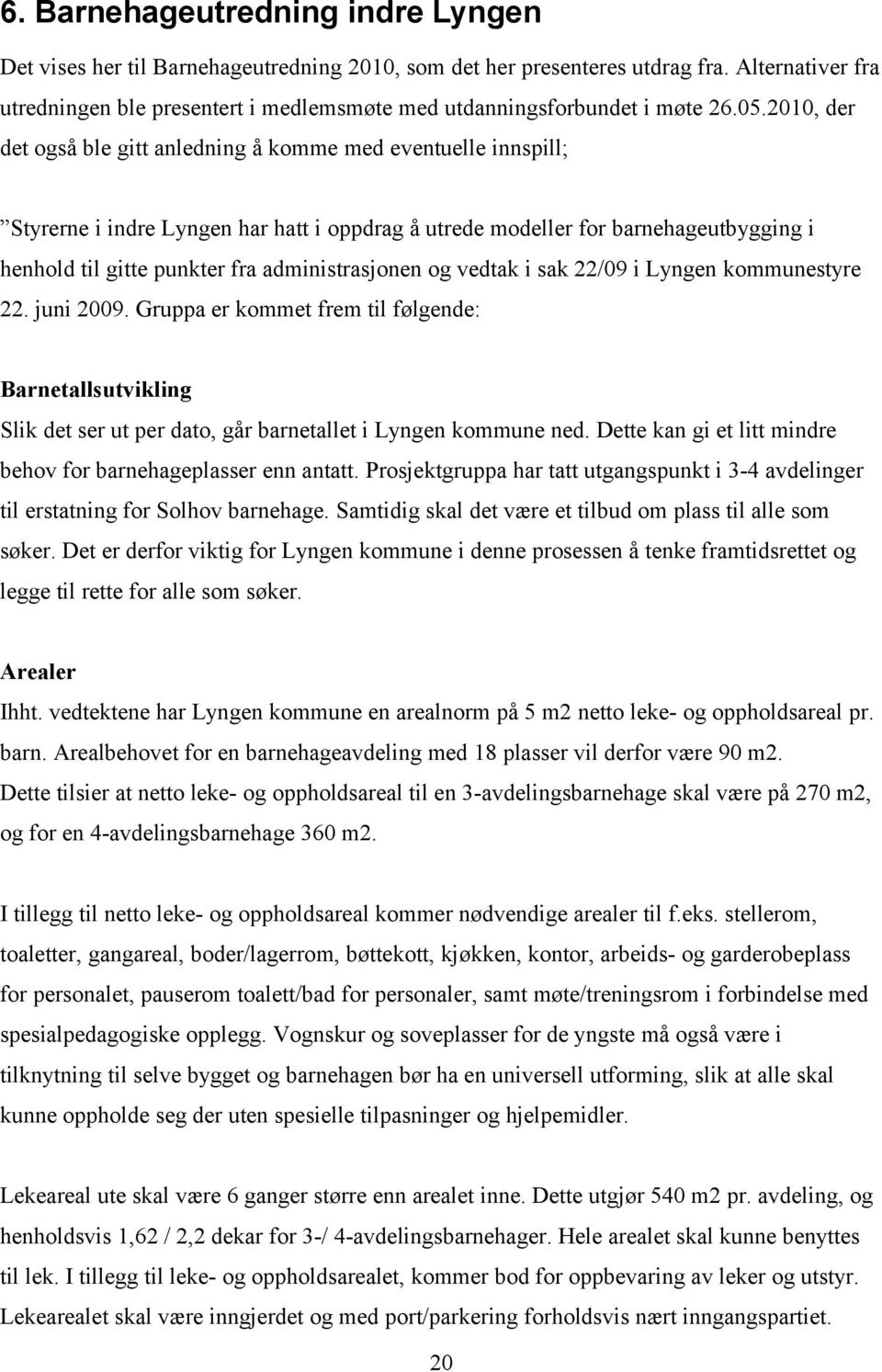 6. Barnehageutredning indre Lyngen

Det vises her til Barnehageutredning 2010, som det her presenteres utdrag fra. Alternativer fra utredningen ble presentert i medlemsmøte med utdanningsforbundet i møte 26.05.2010, der det også ble gitt anledning å komme med eventuelle innspill;

”Styrerne i indre Lyngen har hatt i oppdrag å utrede modeller for barnehageutbygging i henhold til gitte punkter fra administrasjonen og vedtak i sak 22/09 i Lyngen kommunestyre 22. juni 2009. Gruppa er kommet frem til følgende:

Barnetallsutvikling
Slik det ser ut per dato, går barnetallet i Lyngen kommune ned. Dette kan gi et litt mindre behov for barnehageplasser enn antatt. Prosjektgruppa har tatt utgangspunkt i 3-4 avdelinger til erstatning for Solhov barnehage. Samtidig skal det være et tilbud om plass til alle som søker. Det er derfor viktig for Lyngen kommune i denne prosessen å tenke framtidsrettet og legge til rette for alle som søker.

Arealer
Ihht. vedtektene har Lyngen kommune en arealnorm på 5 m2 netto leke- og oppholdsareal pr. barn. Arealbehovet for en barnehageavdeling med 18 plasser vil derfor være 90 m2. Dette tilsier at netto leke- og oppholdsareal til en 3-avdelingsbarnehage skal være på 270 m2, og for en 4-avdelingsbarnehage 360 m2.

I tillegg til netto leke- og oppholdsareal kommer nødvendige arealer til f.eks. stellerom, toaletter, gangareal, boder/lagerrom, bøttekott, kjøkken, kontor, arbeids- og garderobeplass for personalet, pauserom toalett/bad for personaler, samt møte/treningsrom i forbindelse med spesialpedagogiske opplegg. Vognskur og soveplasser for de yngste må også være i tilknytning til selve bygget og barnehagen bør ha en universell utforming, slik at alle skal kunne oppholde seg der uten spesielle tilpasninger og hjelpemidler.

Lekeareal ute skal være 6 ganger større enn arealet inne. Dette utgjør 540 m2 pr. avdeling, og henholdsvis 1,62 / 2,2 dekar for 3-/ 4-avdelingsbarnehager. Hele arealet skal kunne benyttes til lek. I tillegg til leke- og oppholdsarealet, kommer bod for oppbevaring av leker og utstyr. Lekearealet skal være inngjerdet og med port/parkering forholdsvis nært inngangspartiet.

20